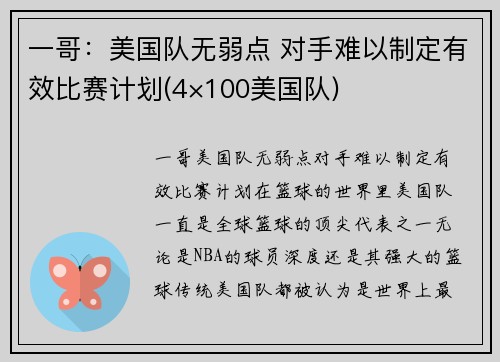 一哥：美国队无弱点 对手难以制定有效比赛计划(4×100美国队)

一哥美国队无弱点对手难以制定有效比赛计划在篮球的世界里美国队一直是全球篮球的顶尖代表之一无论是NBA的球员深度还是其强大的篮球传统美国队都被认为是世界上最